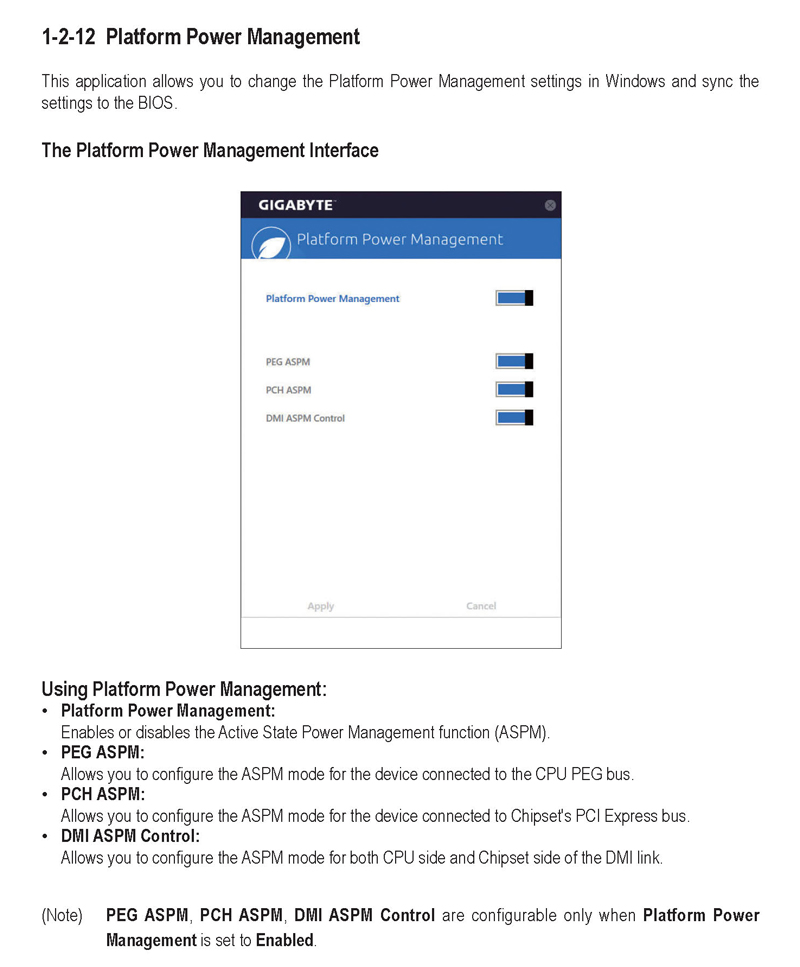 1-2-12 Platform Power Management

This application allows you to change the Platform Power Management settings in Windows and sync the settings to the BIOS.

The Platform Power Management Interface

GIGABYTE

Platform Power Management

Platform Power Management

PEG ASPM

PCH ASPM

DMI ASPM Control

Apply

Cancel

Using Platform Power Management:

• Platform Power Management:
Enables or disables the Active State Power Management function (ASPM).
• PEG ASPM:
Allows you to configure the ASPM mode for the device connected to the CPU PEG bus.
• PCH ASPM:
Allows you to configure the ASPM mode for the device connected to Chipset's PCI Express bus.
• DMI ASPM Control:
Allows you to configure the ASPM mode for both CPU side and Chipset side of the DMI link.

(Note) PEG ASPM, PCH ASPM, DMI ASPM Control are configurable only when Platform Power Management is set to Enabled.